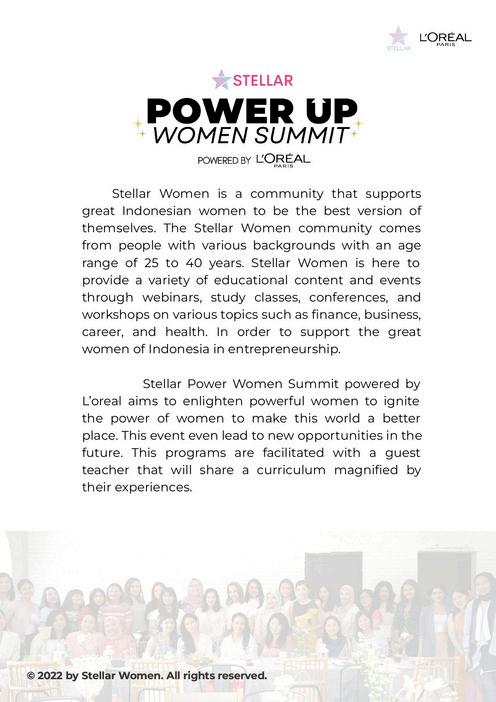 STELLAR L'ORÉAL PARIS

STELLAR
POWER UP
WOMEN SUMMIT
POWERED BY L'ORÉAL PARIS

Stellar Women is a community that supports great Indonesian women to be the best version of themselves. The Stellar Women community comes from people with various backgrounds with an age range of 25 to 40 years. Stellar Women is here to provide a variety of educational content and events through webinars, study classes, conferences, and workshops on various topics such as finance, business, career, and health. In order to support the great women of Indonesia in entrepreneurship.

Stellar Power Women Summit powered by L'oreal aims to enlighten powerful women to ignite the power of women to make this world a better place. This event even lead to new opportunities in the future. This programs are facilitated with a guest teacher that will share a curriculum magnified by their experiences.

© 2022 by Stellar Women. All rights reserved.